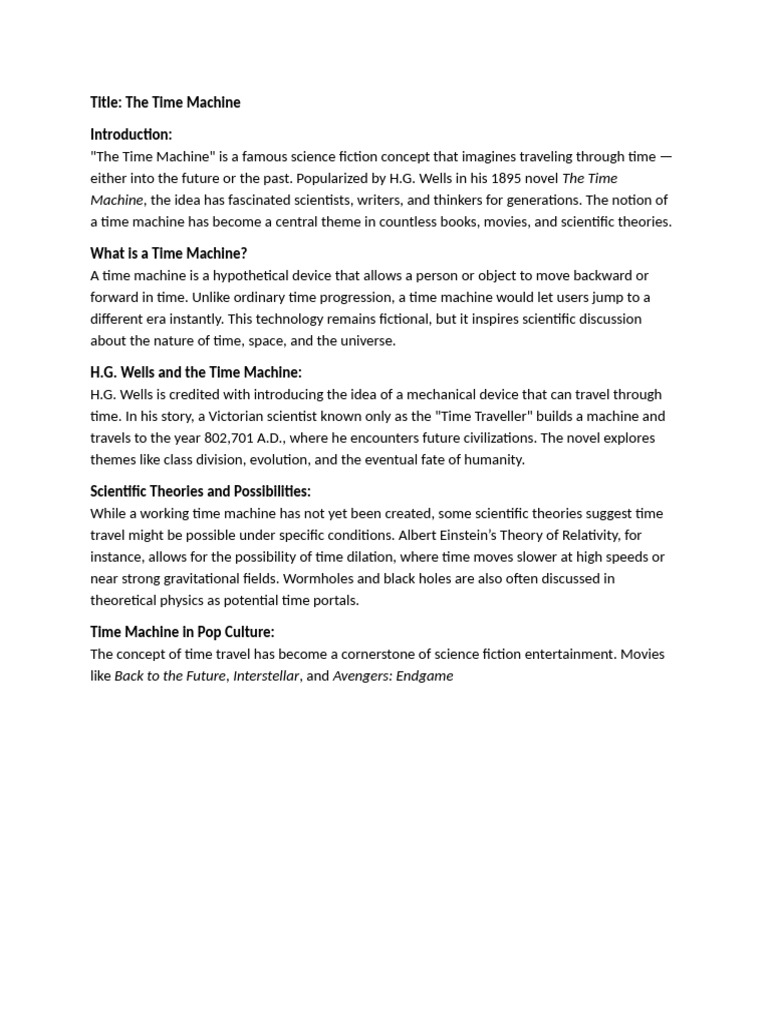 Title: The Time Machine

Introduction:
"The Time Machine" is a famous science fiction concept that imagines traveling through time — either into the future or the past. Popularized by H.G. Wells in his 1895 novel The Time Machine, the idea has fascinated scientists, writers, and thinkers for generations. The notion of a time machine has become a central theme in countless books, movies, and scientific theories.

What is a Time Machine?
A time machine is a hypothetical device that allows a person or object to move backward or forward in time. Unlike ordinary time progression, a time machine would let users jump to a different era instantly. This technology remains fictional, but it inspires scientific discussion about the nature of time, space, and the universe.

H.G. Wells and the Time Machine:
H.G. Wells is credited with introducing the idea of a mechanical device that can travel through time. In his story, a Victorian scientist known only as the "Time Traveller" builds a machine and travels to the year 802,701 A.D., where he encounters future civilizations. The novel explores themes like class division, evolution, and the eventual fate of humanity.

Scientific Theories and Possibilities:
While a working time machine has not yet been created, some scientific theories suggest time travel might be possible under specific conditions. Albert Einstein's Theory of Relativity, for instance, allows for the possibility of time dilation, where time moves slower at high speeds or near strong gravitational fields. Wormholes and black holes are also often discussed in theoretical physics as potential time portals.

Time Machine in Pop Culture:
The concept of time travel has become a cornerstone of science fiction entertainment. Movies like Back to the Future, Interstellar, and Avengers: Endgame